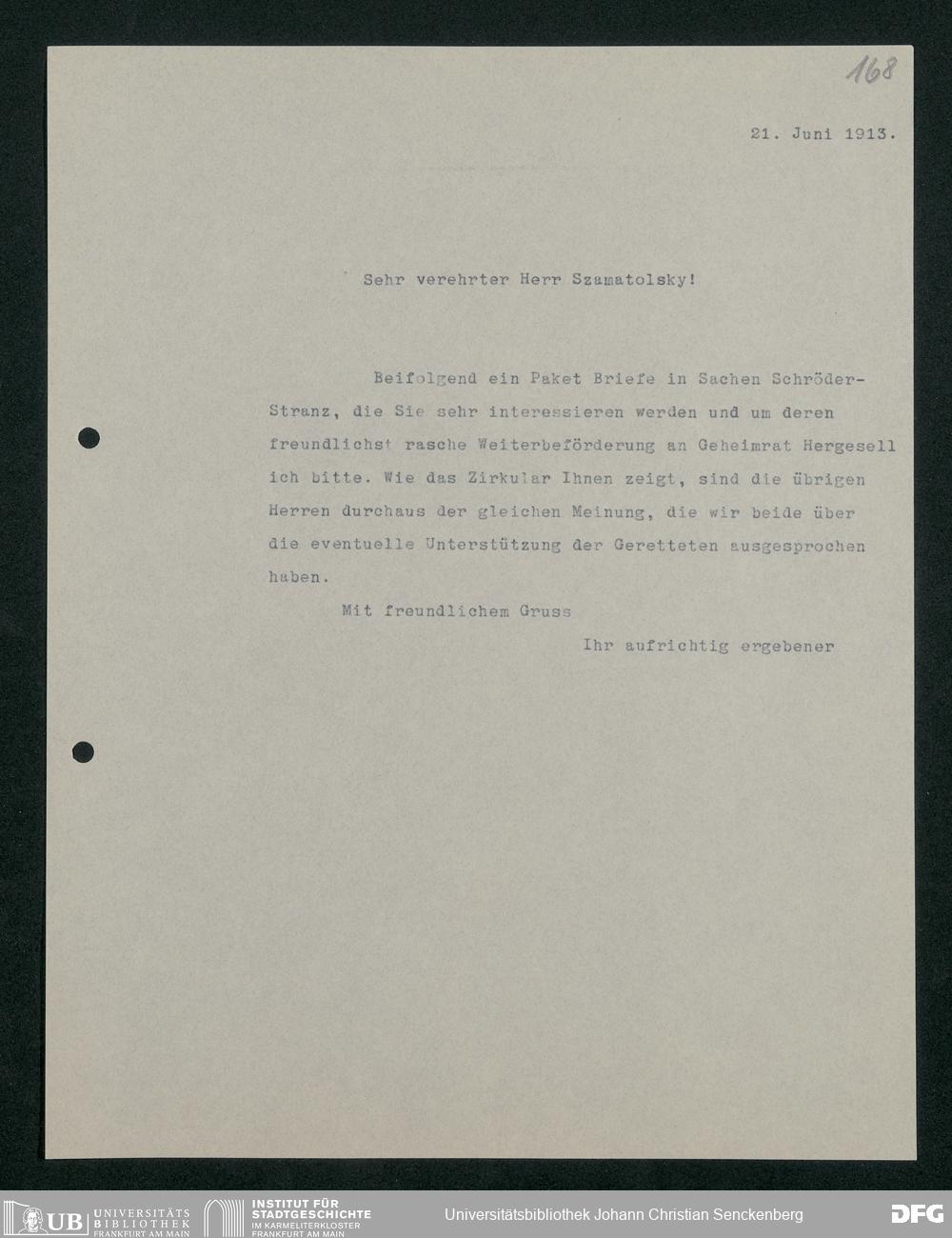 168

21. Juni 1913.

Sehr verehrter Herr Szamatolsky!

Beifolgend ein Paket Briefe in Sachen Schröder-Stranz, die Sie sehr interessieren werden und um deren freundlichst rasche Weiterbeförderung an Geheimrat Hergesell ich bitte. Wie das Zirkular Ihnen zeigt, sind die übrigen Herren durchaus der gleichen Meinung, die wir beide über die eventuelle Unterstützung der Geretteten ausgesprochen haben.

Mit freundlichem Gruss

Ihr aufrichtig ergebener

UB UNIVERSITÄTS BIBLIOTHEK FRANKFURT AM MAIN   INSTITUT FÜR STADTGESCHICHTE IM KARMELITERKLOSTER FRANKFURT AM MAIN   Universitätsbibliothek Johann Christian Senckenberg   DFG